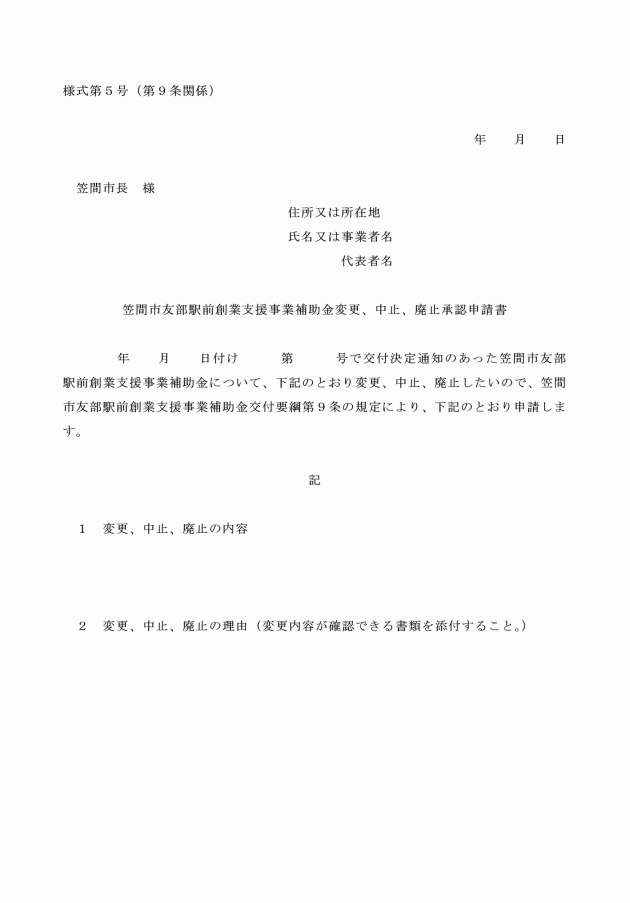 様式第５号（第９条関係）

年　　月　　日

笠間市長　様

住所又は所在地
氏名又は事業者名
代表者名

笠間市友部駅前創業支援事業補助金変更、中止、廃止承認申請書

年　　月　　日付け　　　第　　　号で交付決定通知のあった笠間市友部駅前創業支援事業補助金について、下記のとおり変更、中止、廃止したいので、笠間市友部駅前創業支援事業補助金交付要綱第９条の規定により、下記のとおり申請します。

記

１　変更、中止、廃止の内容

２　変更、中止、廃止の理由（変更内容が確認できる書類を添付すること。）